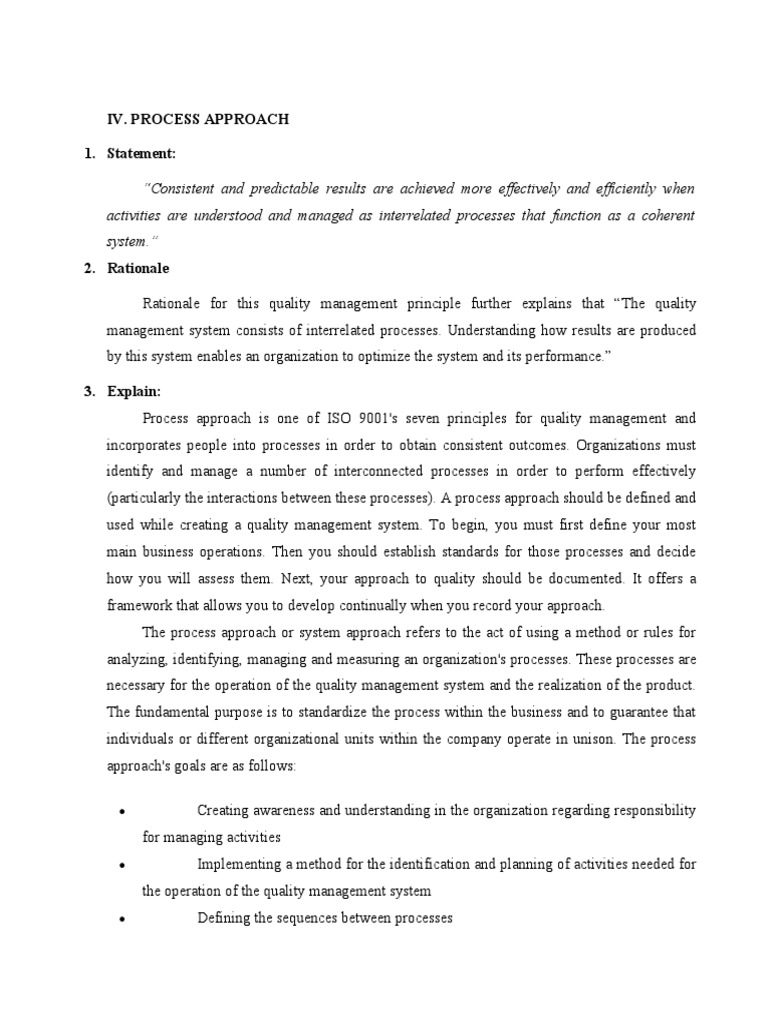 IV. PROCESS APPROACH

1. Statement:

"Consistent and predictable results are achieved more effectively and efficiently when activities are understood and managed as interrelated processes that function as a coherent system."

2. Rationale

Rationale for this quality management principle further explains that "The quality management system consists of interrelated processes. Understanding how results are produced by this system enables an organization to optimize the system and its performance."

3. Explain:

Process approach is one of ISO 9001's seven principles for quality management and incorporates people into processes in order to obtain consistent outcomes. Organizations must identify and manage a number of interconnected processes in order to perform effectively (particularly the interactions between these processes). A process approach should be defined and used while creating a quality management system. To begin, you must first define your most main business operations. Then you should establish standards for those processes and decide how you will assess them. Next, your approach to quality should be documented. It offers a framework that allows you to develop continually when you record your approach.

The process approach or system approach refers to the act of using a method or rules for analyzing, identifying, managing and measuring an organization's processes. These processes are necessary for the operation of the quality management system and the realization of the product. The fundamental purpose is to standardize the process within the business and to guarantee that individuals or different organizational units within the company operate in unison. The process approach's goals are as follows:

• Creating awareness and understanding in the organization regarding responsibility for managing activities
• Implementing a method for the identification and planning of activities needed for the operation of the quality management system
• Defining the sequences between processes